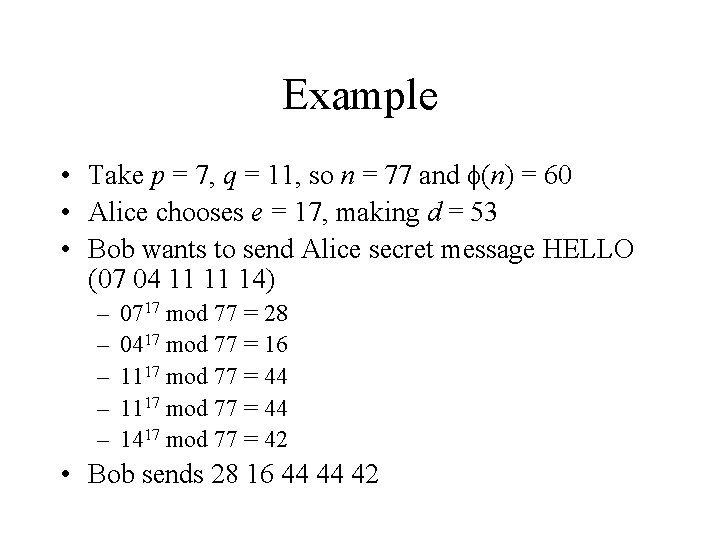 Example

• Take $p = 7$, $q = 11$, so $n = 77$ and $\phi(n) = 60$
• Alice chooses $e = 17$, making $d = 53$
• Bob wants to send Alice secret message HELLO (07 04 11 11 14)
  – $07^{17} \bmod 77 = 28$
  – $04^{17} \bmod 77 = 16$
  – $11^{17} \bmod 77 = 44$
  – $11^{17} \bmod 77 = 44$
  – $14^{17} \bmod 77 = 42$
• Bob sends 28 16 44 44 42